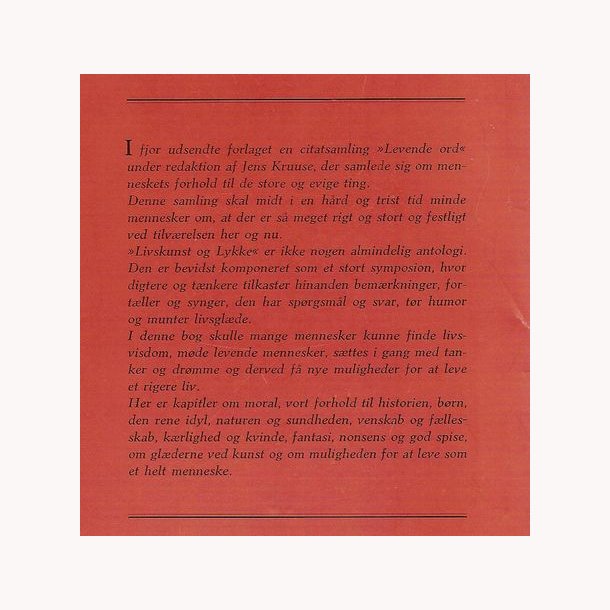 I fjor udsendte forlaget en citatsamling »Levende ord« under redaktion af Jens Kruuse, der samlede sig om menneskets forhold til de store og evige ting.

Denne samling skal midt i en hård og trist tid minde mennesker om, at der er så meget rigt og stort og festligt ved tilværelsen her og nu.

»Livskunst og Lykke« er ikke nogen almindelig antologi. Den er bevidst komponeret som et stort symposion, hvor digtere og tænkere tilkaster hinanden bemærkninger, fortæller og synger, den har spørgsmål og svar, tør humor og munter livsglæde.

I denne bog skulle mange mennesker kunne finde livsvisdom, møde levende mennesker, sættes i gang med tanker og drømme og derved få nye muligheder for at leve et rigere liv.

Her er kapitler om moral, vort forhold til historien, børn, den rene idyl, naturen og sundheden, venskab og fællesskab, kærlighed og kvinde, fantasi, nonsens og god spise, om glæderne ved kunst og om muligheden for at leve som et helt menneske.